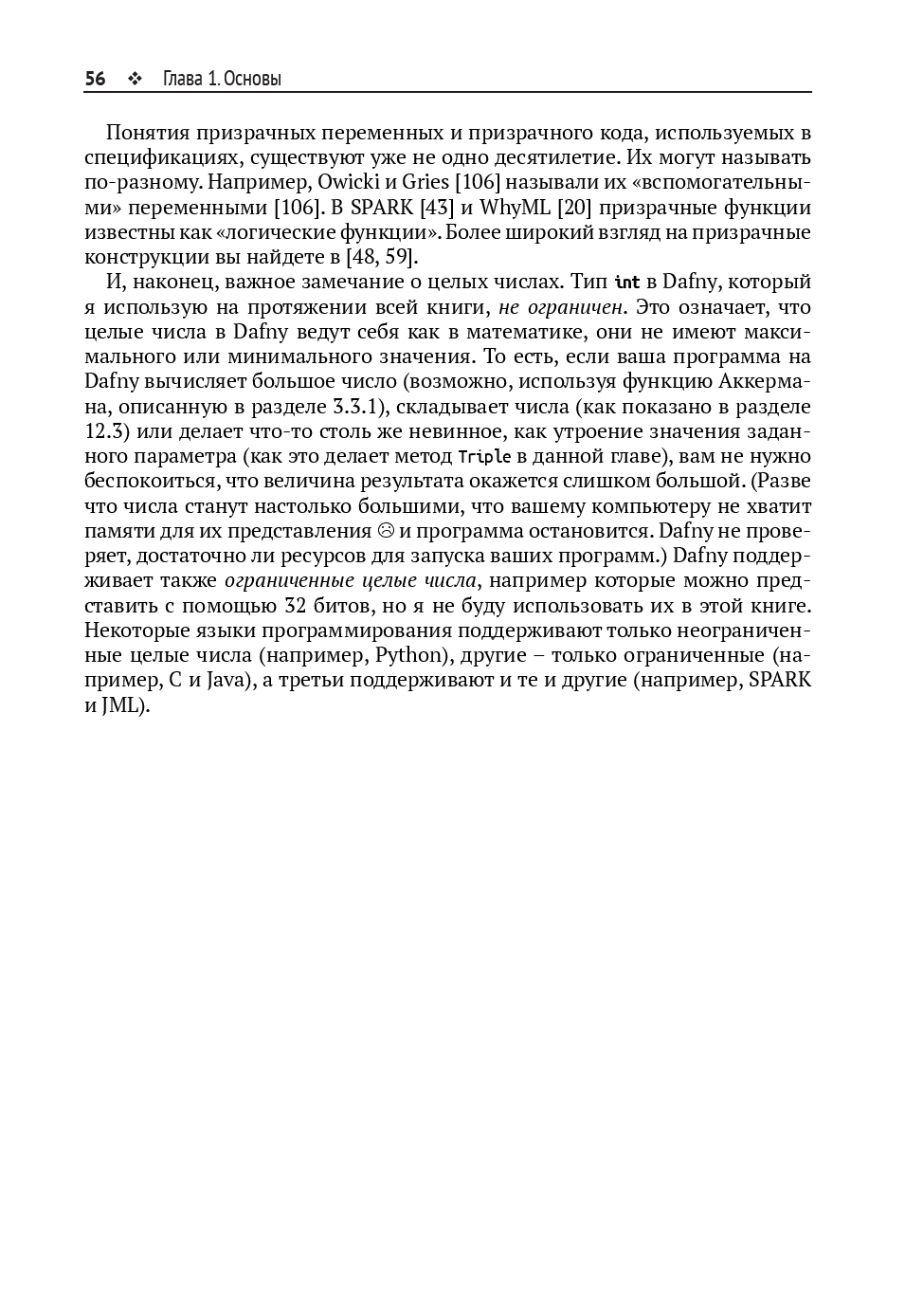 56 ❖ Глава 1. Основы

Понятия призрачных переменных и призрачного кода, используемых в спецификациях, существуют уже не одно десятилетие. Их могут называть по-разному. Например, Owicki и Gries [106] называли их «вспомогательными» переменными [106]. В SPARK [43] и WhyML [20] призрачные функции известны как «логические функции». Более широкий взгляд на призрачные конструкции вы найдете в [48, 59].

И, наконец, важное замечание о целых числах. Тип int в Dafny, который я использую на протяжении всей книги, не ограничен. Это означает, что целые числа в Dafny ведут себя как в математике, они не имеют максимального или минимального значения. То есть, если ваша программа на Dafny вычисляет большое число (возможно, используя функцию Аккермана, описанную в разделе 3.3.1), складывает числа (как показано в разделе 12.3) или делает что-то столь же невинное, как утроение значения заданного параметра (как это делает метод Triple в данной главе), вам не нужно беспокоиться, что величина результата окажется слишком большой. (Разве что числа станут настолько большими, что вашему компьютеру не хватит памяти для их представления ☹ и программа остановится. Dafny не проверяет, достаточно ли ресурсов для запуска ваших программ.) Dafny поддерживает также ограниченные целые числа, например которые можно представить с помощью 32 битов, но я не буду использовать их в этой книге. Некоторые языки программирования поддерживают только неограниченные целые числа (например, Python), другие – только ограниченные (например, C и Java), а третьи поддерживают и те и другие (например, SPARK и JML).